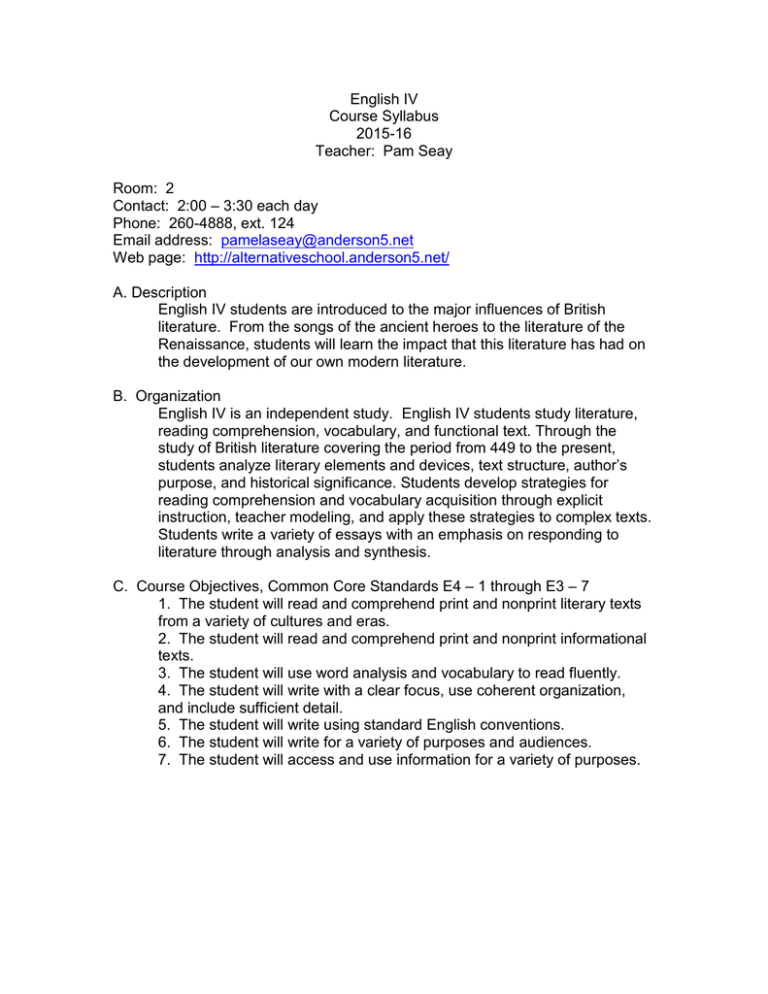 English IV
Course Syllabus
2015-16
Teacher: Pam Seay

Room: 2
Contact: 2:00 – 3:30 each day
Phone: 260-4888, ext. 124
Email address: pamelaseay@anderson5.net
Web page: http://alternativeschool.anderson5.net/

A. Description
English IV students are introduced to the major influences of British literature. From the songs of the ancient heroes to the literature of the Renaissance, students will learn the impact that this literature has had on the development of our own modern literature.

B. Organization
English IV is an independent study. English IV students study literature, reading comprehension, vocabulary, and functional text. Through the study of British literature covering the period from 449 to the present, students analyze literary elements and devices, text structure, author's purpose, and historical significance. Students develop strategies for reading comprehension and vocabulary acquisition through explicit instruction, teacher modeling, and apply these strategies to complex texts. Students write a variety of essays with an emphasis on responding to literature through analysis and synthesis.

C. Course Objectives, Common Core Standards E4 – 1 through E3 – 7
1. The student will read and comprehend print and nonprint literary texts from a variety of cultures and eras.
2. The student will read and comprehend print and nonprint informational texts.
3. The student will use word analysis and vocabulary to read fluently.
4. The student will write with a clear focus, use coherent organization, and include sufficient detail.
5. The student will write using standard English conventions.
6. The student will write for a variety of purposes and audiences.
7. The student will access and use information for a variety of purposes.